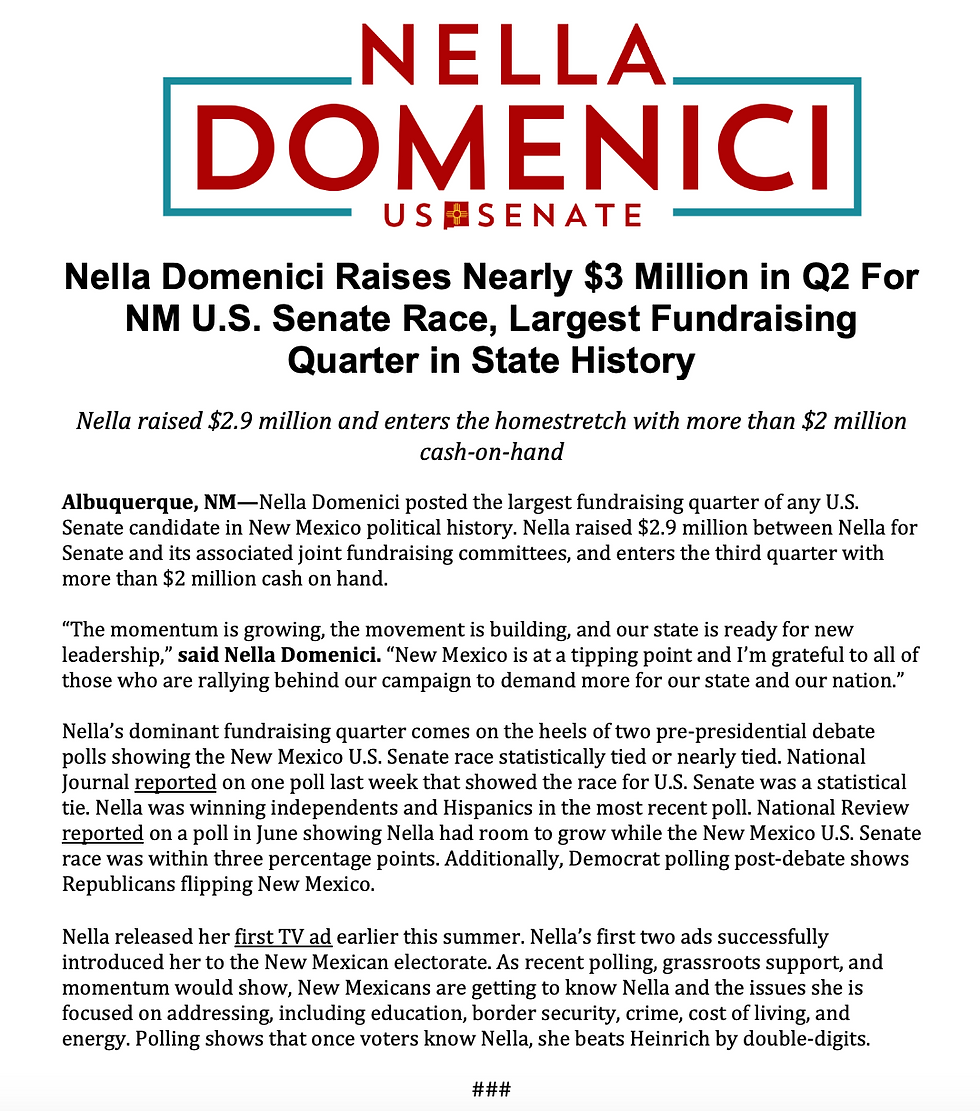 NELLA
DOMENICI
US SENATE

Nella Domenici Raises Nearly $3 Million in Q2 For NM U.S. Senate Race, Largest Fundraising Quarter in State History

Nella raised $2.9 million and enters the homestretch with more than $2 million cash-on-hand

Albuquerque, NM—Nella Domenici posted the largest fundraising quarter of any U.S. Senate candidate in New Mexico political history. Nella raised $2.9 million between Nella for Senate and its associated joint fundraising committees, and enters the third quarter with more than $2 million cash on hand.

“The momentum is growing, the movement is building, and our state is ready for new leadership,” said Nella Domenici. “New Mexico is at a tipping point and I’m grateful to all of those who are rallying behind our campaign to demand more for our state and our nation.”

Nella’s dominant fundraising quarter comes on the heels of two pre-presidential debate polls showing the New Mexico U.S. Senate race statistically tied or nearly tied. National Journal reported on one poll last week that showed the race for U.S. Senate was a statistical tie. Nella was winning independents and Hispanics in the most recent poll. National Review reported on a poll in June showing Nella had room to grow while the New Mexico U.S. Senate race was within three percentage points. Additionally, Democrat polling post-debate shows Republicans flipping New Mexico.

Nella released her first TV ad earlier this summer. Nella’s first two ads successfully introduced her to the New Mexican electorate. As recent polling, grassroots support, and momentum would show, New Mexicans are getting to know Nella and the issues she is focused on addressing, including education, border security, crime, cost of living, and energy. Polling shows that once voters know Nella, she beats Heinrich by double-digits.

###